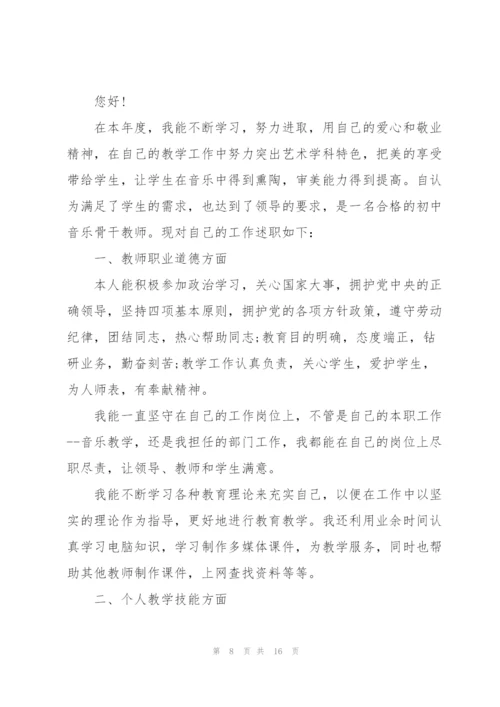 您好!

在本年度，我能不断学习，努力进取，用自己的爱心和敬业精神，在自己的教学工作中努力突出艺术学科特色，把美的享受带给学生，让学生在音乐中得到熏陶，审美能力得到提高。自认为满足了学生的需求，也达到了领导的要求，是一名合格的初中音乐骨干教师。现对自己的工作述职如下:

一、教师职业道德方面

本人能积极参加政治学习，关心国家大事，拥护党中央的正确领导，坚持四项基本原则，拥护党的各项方针政策，遵守劳动纪律，团结同志，热心帮助同志;教育目的明确，态度端正，钻研业务，勤奋刻苦;教学工作认真负责，关心学生，爱护学生，为人师表，有奉献精神。

我能一直坚守在自己的工作岗位上，不管是自己的本职工作--音乐教学，还是我担任的部门工作，我都能在自己的岗位上尽职尽责，让领导、教师和学生满意。

我能不断学习各种教育理论来充实自己，以便在工作中以坚实的理论作为指导，更好地进行教育教学。我还利用业余时间认真学习电脑知识，学习制作多媒体课件，为教学服务，同时也帮助其他教师制作课件，上网查找资料等等。

二、个人教学技能方面

第 8 页 共 16 页